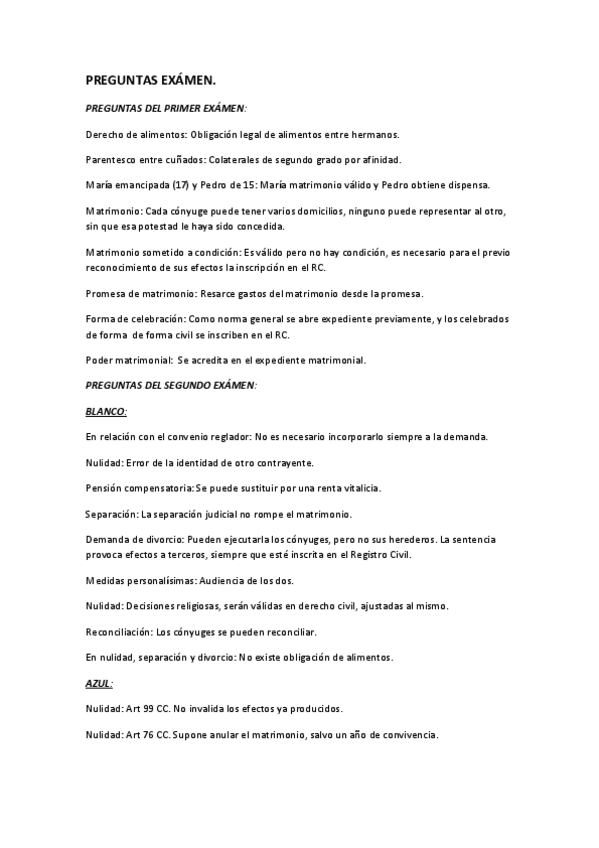 PREGUNTAS EXÁMEN.

PREGUNTAS DEL PRIMER EXÁMEN:

Derecho de alimentos: Obligación legal de alimentos entre hermanos.

Parentesco entre cuñados: Colaterales de segundo grado por afinidad.

María emancipada (17) y Pedro de 15: María matrimonio válido y Pedro obtiene dispensa.

Matrimonio: Cada cónyuge puede tener varios domicilios, ninguno puede representar al otro, sin que esa potestad le haya sido concedida.

Matrimonio sometido a condición: Es válido pero no hay condición, es necesario para el previo reconocimiento de sus efectos la inscripción en el RC.

Promesa de matrimonio: Resarce gastos del matrimonio desde la promesa.

Forma de celebración: Como norma general se abre expediente previamente, y los celebrados de forma de forma civil se inscriben en el RC.

Poder matrimonial: Se acredita en el expediente matrimonial.

PREGUNTAS DEL SEGUNDO EXÁMEN:

BLANCO:

En relación con el convenio reglador: No es necesario incorporarlo siempre a la demanda.

Nulidad: Error de la identidad de otro contrayente.

Pensión compensatoria: Se puede sustituir por una renta vitalicia.

Separación: La separación judicial no rompe el matrimonio.

Demanda de divorcio: Pueden ejecutarla los cónyuges, pero no sus herederos. La sentencia provoca efectos a terceros, siempre que esté inscrita en el Registro Civil.

Medidas personalísimas: Audiencia de los dos.

Nulidad: Decisiones religiosas, serán válidas en derecho civil, ajustadas al mismo.

Reconciliación: Los cónyuges se pueden reconciliar.

En nulidad, separación y divorcio: No existe obligación de alimentos.

AZUL:

Nulidad: Art 99 CC. No invalida los efectos ya producidos.

Nulidad: Art 76 CC. Supone anular el matrimonio, salvo un año de convivencia.